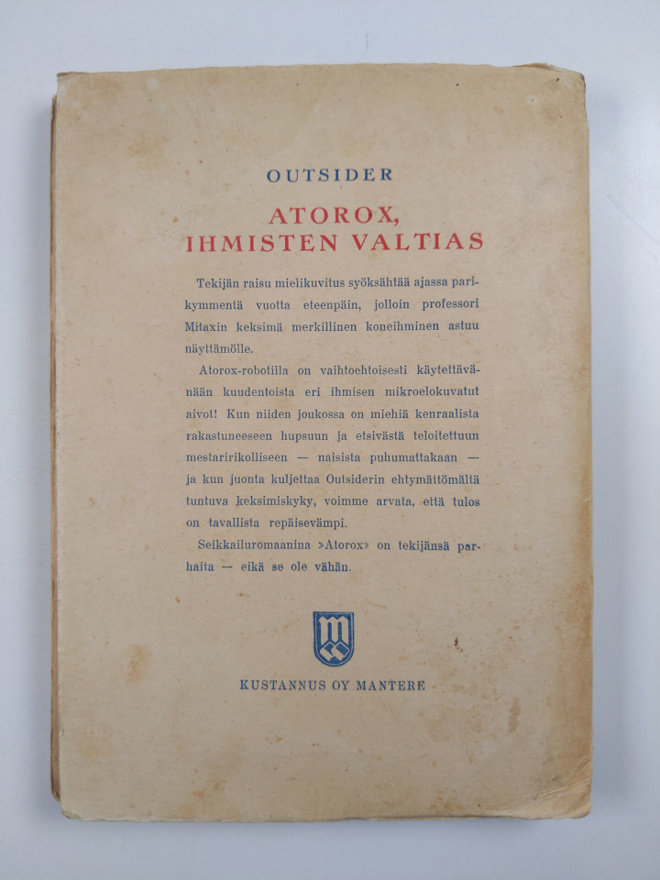 OUTSIDER

ATOROX,
IHMISTEN VALTIAS

Tekijän raisu mielikuvitus syöksähtää ajassa parikymmentä vuotta eteenpäin, jolloin professori Mitaxin keksimä merkillinen koneihminen astuu näyttämölle.

Atorox-robotilla on vaihtoehtoisesti käytettävänään kuudentoista eri ihmisen mikroelokuvatut aivot! Kun niiden joukossa on miehiä kenraalista rakastuneeseen hupsuun ja etsivästä teloitettuun mestaririkolliseen — naisista puhumattakaan — ja kun juonta kuljettaa Outsiderin ehtymättömältä tuntuva keksimiskyky, voimme arvata, että tulos on tavallista repäisevämpi.

Seikkailuromaanina »Atorox» on tekijänsä parhaita — eikä se ole vähän.

KUSTANNUS OY MANTERE